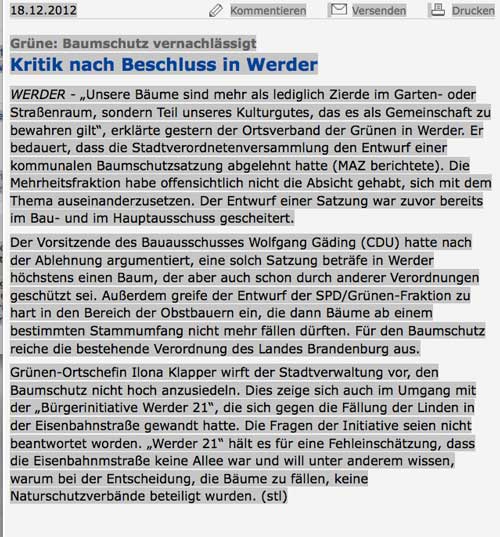 18.12.2012 Kommentieren Versenden Drucken

Grüne: Baumschutz vernachlässigt
Kritik nach Beschluss in Werder

WERDER - „Unsere Bäume sind mehr als lediglich Zierde im Garten- oder Straßenraum, sondern Teil unseres Kulturgutes, das es als Gemeinschaft zu bewahren gilt“, erklärte gestern der Ortsverband der Grünen in Werder. Er bedauert, dass die Stadtverordnetenversammlung den Entwurf einer kommunalen Baumschutzsatzung abgelehnt hatte (MAZ berichtete). Die Mehrheitsfraktion habe offensichtlich nicht die Absicht gehabt, sich mit dem Thema auseinanderzusetzen. Der Entwurf einer Satzung war zuvor bereits im Bau- und im Hauptausschuss gescheitert.

Der Vorsitzende des Bauausschusses Wolfgang Gäding (CDU) hatte nach der Ablehnung argumentiert, eine solch Satzung beträfe in Werder höchstens einen Baum, der aber auch schon durch anderer Verordnungen geschützt sei. Außerdem greife der Entwurf der SPD/Grünen-Fraktion zu hart in den Bereich der Obstbauern ein, die dann Bäume ab einem bestimmten Stammumfang nicht mehr fällen dürften. Für den Baumschutz reiche die bestehende Verordnung des Landes Brandenburg aus.

Grünen-Ortschefin Ilona Klapper wirft der Stadtverwaltung vor, den Baumschutz nicht hoch anzusiedeln. Dies zeige sich auch im Umgang mit der „Bürgerinitiative Werder 21“, die sich gegen die Fällung der Linden in der Eisenbahnstraße gewandt hatte. Die Fragen der Initiative seien nicht beantwortet worden. „Werder 21“ hält es für eine Fehleinschätzung, dass die Eisenbahnmstraße keine Allee war und will unter anderem wissen, warum bei der Entscheidung, die Bäume zu fällen, keine Naturschutzverbände beteiligt wurden. (stl)